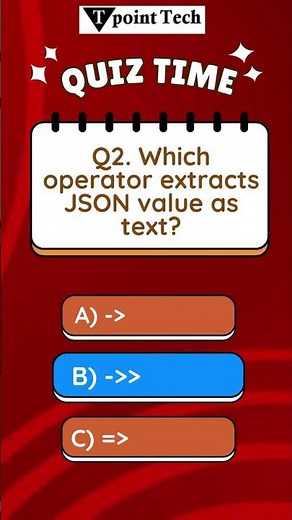 Tpoint Tech

QUIZ TIME

Q2. Which operator extracts JSON value as text?

A) ->

B) ->>

C) =>